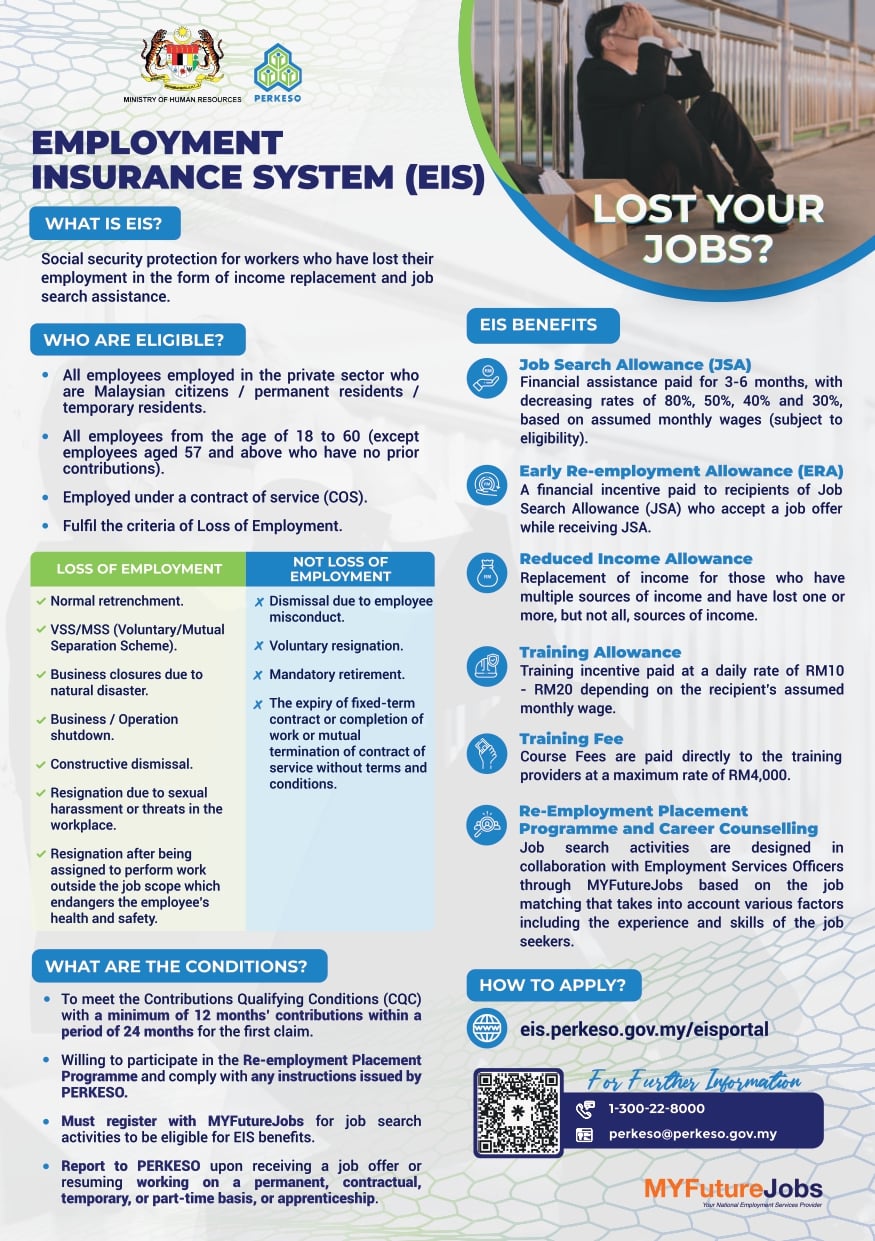 MINISTRY OF HUMAN RESOURCES

PERKESO

EMPLOYMENT INSURANCE SYSTEM (EIS)

LOST YOUR JOBS?

WHAT IS EIS?

Social security protection for workers who have lost their employment in the form of income replacement and job search assistance.

WHO ARE ELIGIBLE?

• All employees employed in the private sector who are Malaysian citizens / permanent residents / temporary residents.

• All employees from the age of 18 to 60 (except employees aged 57 and above who have no prior contributions).

• Employed under a contract of service (COS).

• Fulfil the criteria of Loss of Employment.

LOSS OF EMPLOYMENT

✓ Normal retrenchment.

✓ VSS/MSS (Voluntary/Mutual Separation Scheme).

✓ Business closures due to natural disaster.

✓ Business / Operation shutdown.

✓ Constructive dismissal.

✓ Resignation due to sexual harassment or threats in the workplace.

✓ Resignation after being assigned to perform work outside the job scope which endangers the employee's health and safety.

NOT LOSS OF EMPLOYMENT

✗ Dismissal due to employee misconduct.

✗ Voluntary resignation.

✗ Mandatory retirement.

✗ The expiry of fixed-term contract or completion of work or mutual termination of contract of service without terms and conditions.

WHAT ARE THE CONDITIONS?

• To meet the Contributions Qualifying Conditions (CQC) with a minimum of 12 months' contributions within a period of 24 months for the first claim.

• Willing to participate in the Re-employment Placement Programme and comply with any instructions issued by PERKESO.

• Must register with MYFutureJobs for job search activities to be eligible for EIS benefits.

• Report to PERKESO upon receiving a job offer or resuming working on a permanent, contractual, temporary, or part-time basis, or apprenticeship.

EIS BENEFITS

Job Search Allowance (JSA)
Financial assistance paid for 3-6 months, with decreasing rates of 80%, 50%, 40% and 30%, based on assumed monthly wages (subject to eligibility).

Early Re-employment Allowance (ERA)
A financial incentive paid to recipients of Job Search Allowance (JSA) who accept a job offer while receiving JSA.

Reduced Income Allowance
Replacement of income for those who have multiple sources of income and have lost one or more, but not all, sources of income.

Training Allowance
Training incentive paid at a daily rate of RM10 - RM20 depending on the recipient's assumed monthly wage.

Training Fee
Course Fees are paid directly to the training providers at a maximum rate of RM4,000.

Re-Employment Placement Programme and Career Counselling
Job search activities are designed in collaboration with Employment Services Officers through MYFutureJobs based on the job matching that takes into account various factors including the experience and skills of the job seekers.

HOW TO APPLY?

eis.perkeso.gov.my/eisportal

For Further Information
1-300-22-8000
perkeso@perkeso.gov.my

MYFutureJobs
Your National Employment Services Provider